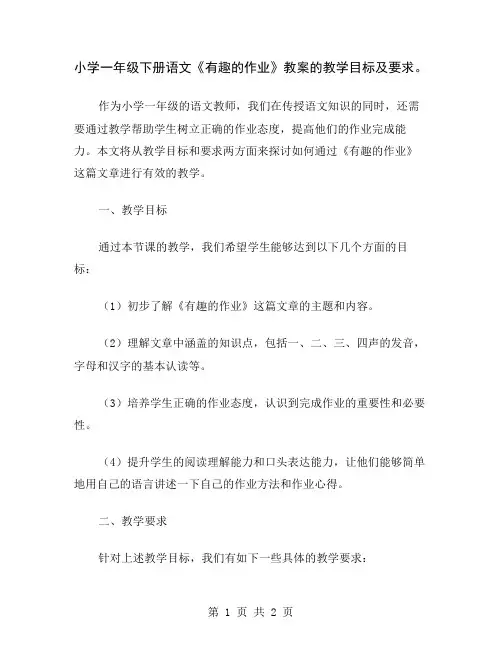 小学一年级下册语文《有趣的作业》教案的教学目标及要求。

作为小学一年级的语文教师，我们在传授语文知识的同时，还需要通过教学帮助学生树立正确的作业态度，提高他们的作业完成能力。本文将从教学目标和要求两方面来探讨如何通过《有趣的作业》这篇文章进行有效的教学。

一、教学目标

通过本节课的教学，我们希望学生能够达到以下几个方面的目标：

（1）初步了解《有趣的作业》这篇文章的主题和内容。

（2）理解文章中涵盖的知识点，包括一、二、三、四声的发音，字母和汉字的基本认读等。

（3）培养学生正确的作业态度，认识到完成作业的重要性和必要性。

（4）提升学生的阅读理解能力和口头表达能力，让他们能够简单地用自己的语言讲述一下自己的作业方法和作业心得。

二、教学要求

针对上述教学目标，我们有如下一些具体的教学要求：

第 1 页 共 2 页